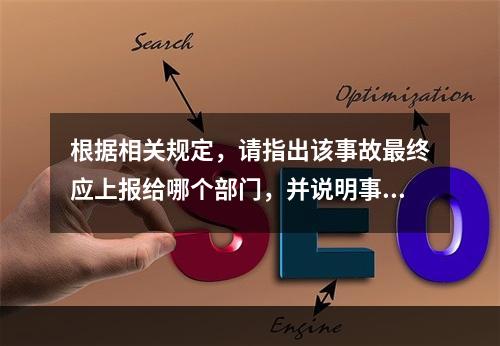 Search

Optimization

根据相关规定，请指出该事故最终应上报给哪个部门，并说明事...

SEO

Engine